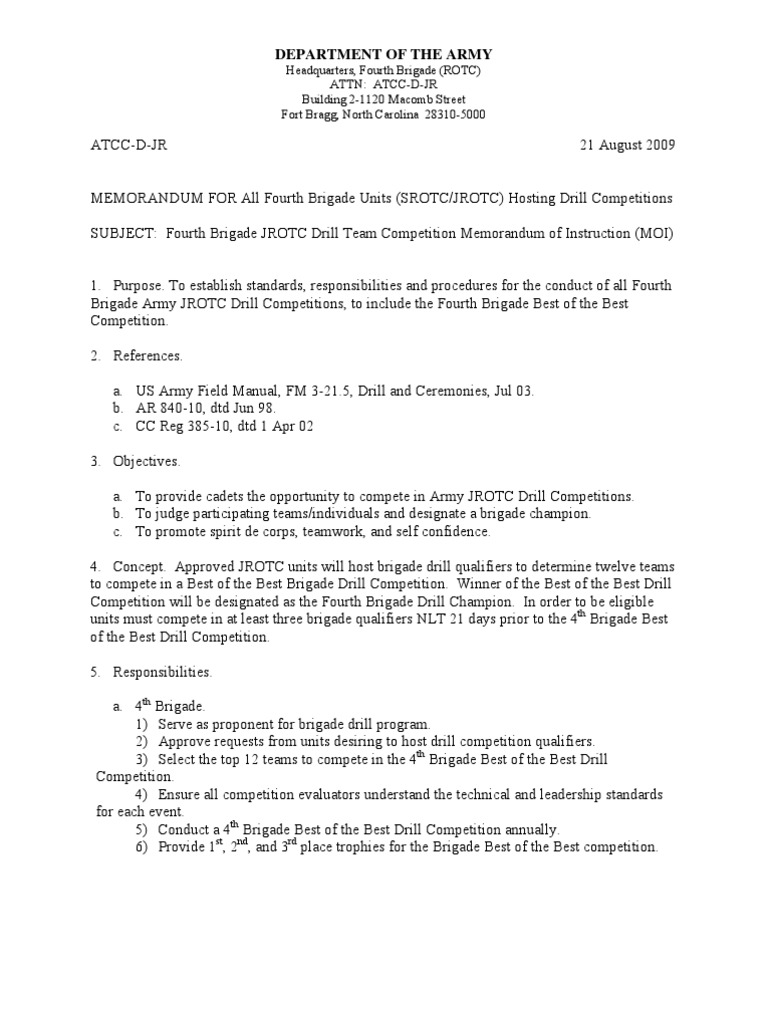 DEPARTMENT OF THE ARMY
Headquarters, Fourth Brigade (ROTC)
ATTN: ATCC-D-JR
Building 2-1120 Macomb Street
Fort Bragg, North Carolina 28310-5000

ATCC-D-JR

21 August 2009

MEMORANDUM FOR All Fourth Brigade Units (SROTC/JROTC) Hosting Drill Competitions

SUBJECT: Fourth Brigade JROTC Drill Team Competition Memorandum of Instruction (MOI)

1. Purpose. To establish standards, responsibilities and procedures for the conduct of all Fourth Brigade Army JROTC Drill Competitions, to include the Fourth Brigade Best of the Best Competition.

2. References.

a. US Army Field Manual, FM 3-21.5, Drill and Ceremonies, Jul 03.
b. AR 840-10, dtd Jun 98.
c. CC Reg 385-10, dtd 1 Apr 02

3. Objectives.

a. To provide cadets the opportunity to compete in Army JROTC Drill Competitions.
b. To judge participating teams/individuals and designate a brigade champion.
c. To promote spirit de corps, teamwork, and self confidence.

4. Concept. Approved JROTC units will host brigade drill qualifiers to determine twelve teams to compete in a Best of the Best Brigade Drill Competition. Winner of the Best of the Best Drill Competition will be designated as the Fourth Brigade Drill Champion. In order to be eligible units must compete in at least three brigade qualifiers NLT 21 days prior to the 4$^{th}$ Brigade Best of the Best Drill Competition.

5. Responsibilities.

a. 4$^{th}$ Brigade.
1) Serve as proponent for brigade drill program.
2) Approve requests from units desiring to host drill competition qualifiers.
3) Select the top 12 teams to compete in the 4$^{th}$ Brigade Best of the Best Drill Competition.
4) Ensure all competition evaluators understand the technical and leadership standards for each event.
5) Conduct a 4$^{th}$ Brigade Best of the Best Drill Competition annually.
6) Provide 1$^{st}$, 2$^{nd}$, and 3$^{rd}$ place trophies for the Brigade Best of the Best competition.